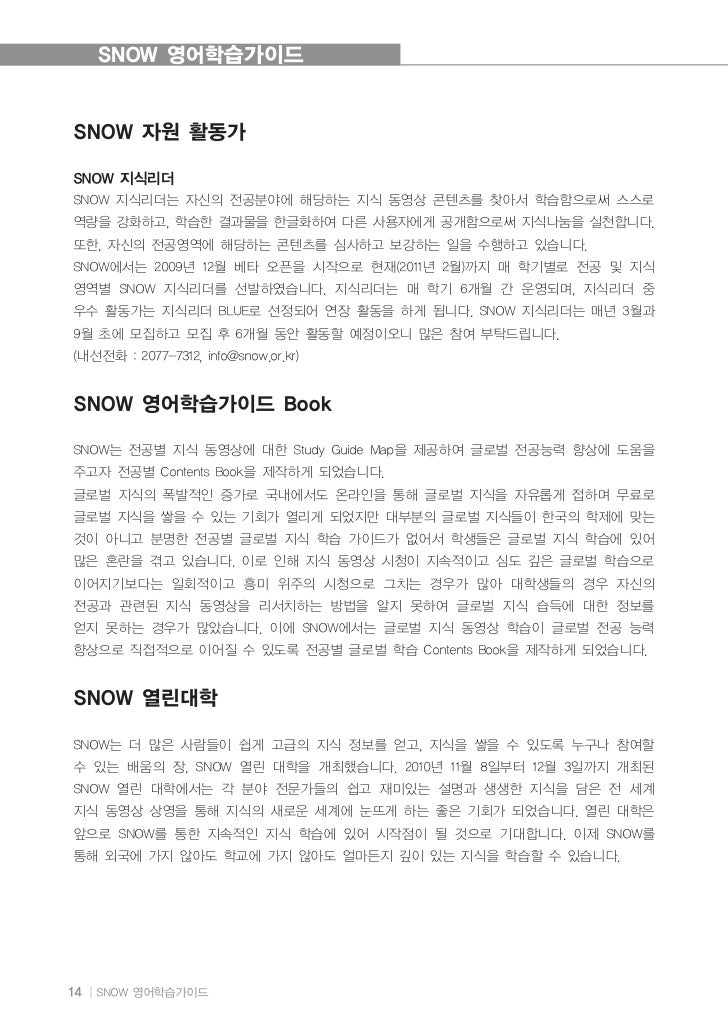 SNOW 영어학습가이드

SNOW 자원 활동가

SNOW 지식리더

SNOW 지식리더는 자신의 전공분야에 해당하는 지식 동영상 콘텐츠를 찾아서 학습함으로써 스스로 역량을 강화하고, 학습한 결과물을 한글화하여 다른 사용자에게 공개함으로써 지식나눔을 실천합니다. 또한, 자신의 전공영역에 해당하는 콘텐츠를 심사하고 보강하는 일을 수행하고 있습니다.

SNOW에서는 2009년 12월 베타 오픈을 시작으로 현재(2011년 2월)까지 매 학기별로 전공 및 지식 영역별 SNOW 지식리더를 선발하였습니다. 지식리더는 매 학기 6개월 간 운영되며, 지식리더 중 우수 활동가는 지식리더 BLUE로 선정되어 연장 활동을 하게 됩니다. SNOW 지식리더는 매년 3월과 9월 초에 모집하고 모집 후 6개월 동안 활동할 예정이오니 많은 참여 부탁드립니다.

(내선전화 : 2077-7312, info@snow.or.kr)

SNOW 영어학습가이드 Book

SNOW는 전공별 지식 동영상에 대한 Study Guide Map을 제공하여 글로벌 전공능력 향상에 도움을 주고자 전공별 Contents Book을 제작하게 되었습니다.

글로벌 지식의 폭발적인 증가로 국내에서도 온라인을 통해 글로벌 지식을 자유롭게 접하며 무료로 글로벌 지식을 쌓을 수 있는 기회가 열리게 되었지만 대부분의 글로벌 지식들이 한국의 학제에 맞는 것이 아니고 분명한 전공별 글로벌 지식 학습 가이드가 없어서 학생들은 글로벌 지식 학습에 있어 많은 혼란을 겪고 있습니다. 이로 인해 지식 동영상 시청이 지속적이고 심도 깊은 글로벌 학습으로 이어지기보다는 일회적이고 흥미 위주의 시청으로 그치는 경우가 많아 대학생들의 경우 자신의 전공과 관련된 지식 동영상을 리서치하는 방법을 알지 못하여 글로벌 지식 습득에 대한 정보를 얻지 못하는 경우가 많았습니다. 이에 SNOW에서는 글로벌 지식 동영상 학습이 글로벌 전공 능력 향상으로 직접적으로 이어질 수 있도록 전공별 글로벌 학습 Contents Book을 제작하게 되었습니다.

SNOW 열린대학

SNOW는 더 많은 사람들이 쉽게 고급의 지식 정보를 얻고, 지식을 쌓을 수 있도록 누구나 참여할 수 있는 배움의 장, SNOW 열린 대학을 개최했습니다. 2010년 11월 8일부터 12월 3일까지 개최된 SNOW 열린 대학에서는 각 분야 전문가들의 쉽고 재미있는 설명과 생생한 지식을 담은 전 세계 지식 동영상 상영을 통해 지식의 새로운 세계에 눈뜨게 하는 좋은 기회가 되었습니다. 열린 대학은 앞으로 SNOW를 통한 지속적인 지식 학습에 있어 시작점이 될 것으로 기대합니다. 이제 SNOW를 통해 외국에 가지 않아도 학교에 가지 않아도 얼마든지 깊이 있는 지식을 학습할 수 있습니다.

14 | SNOW 영어학습가이드